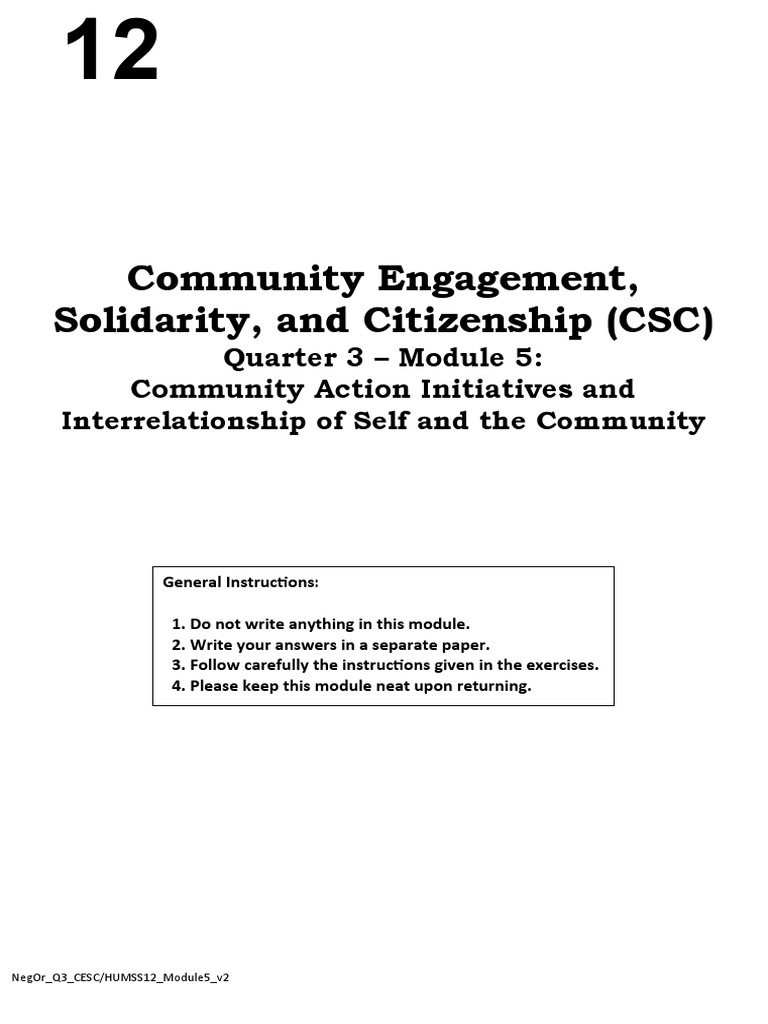 12

Community Engagement, Solidarity, and Citizenship (CSC)
Quarter 3 – Module 5:
Community Action Initiatives and Interrelationship of Self and the Community

General Instructions:

1. Do not write anything in this module.
2. Write your answers in a separate paper.
3. Follow carefully the instructions given in the exercises.
4. Please keep this module neat upon returning.

NegOr_Q3_CESC/HUMSS12_Module5_v2